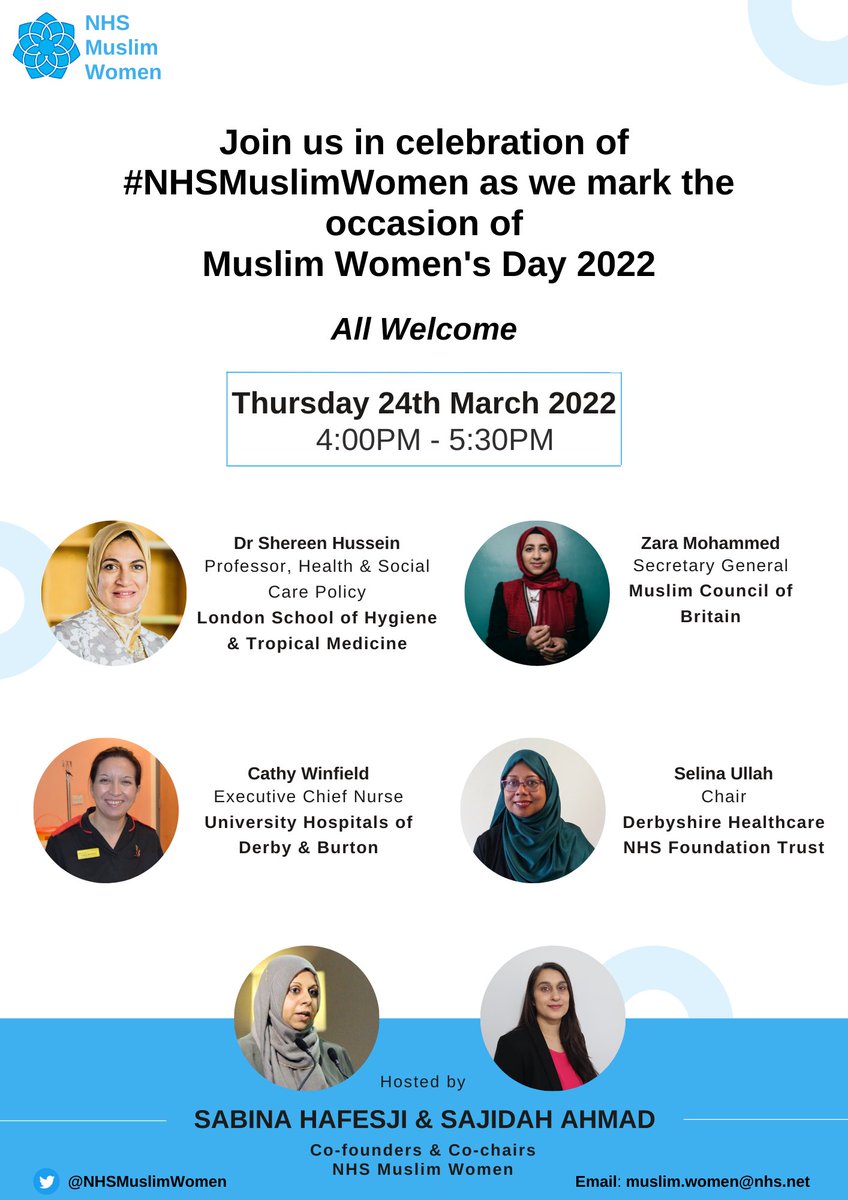 NHS Muslim Women

Join us in celebration of #NHSMuslimWomen as we mark the occasion of Muslim Women's Day 2022

All Welcome

Thursday 24th March 2022
4:00PM - 5:30PM

Dr Shereen Hussein
Professor, Health & Social Care Policy
London School of Hygiene & Tropical Medicine

Zara Mohammed
Secretary General
Muslim Council of Britain

Cathy Winfield
Executive Chief Nurse
University Hospitals of Derby & Burton

Selina Ullah
Chair
Derbyshire Healthcare NHS Foundation Trust

Hosted by
SABINA HAFESJI & SAJIDAH AHMAD
Co-founders & Co-chairs
NHS Muslim Women

@NHSMuslimWomen

Email: muslim.women@nhs.net